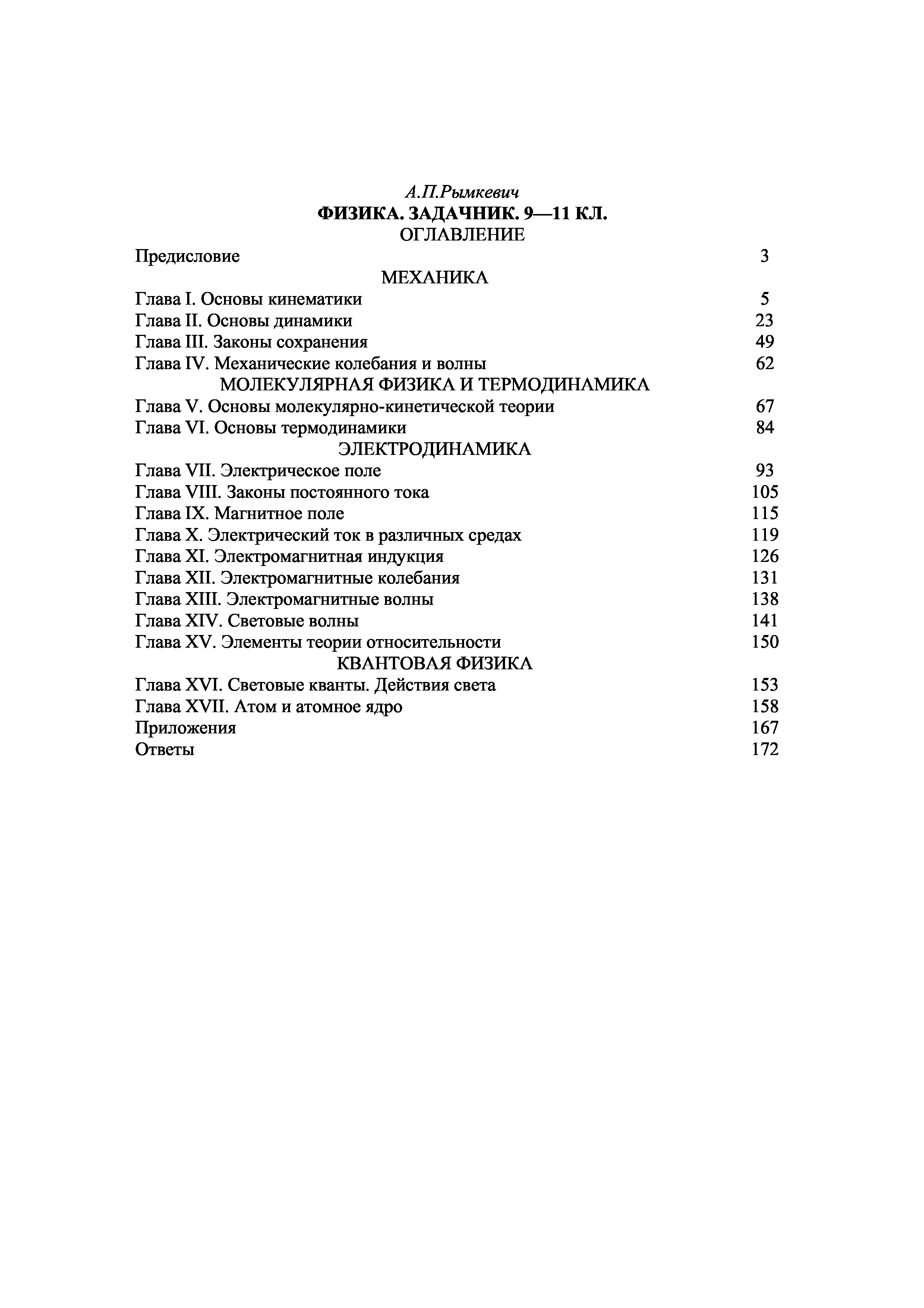 А.П.Рымкевич
ФИЗИКА. ЗАДАЧНИК. 9—11 КЛ.
ОГЛАВЛЕНИЕ

Предисловие 3

МЕХАНИКА

Глава I. Основы кинематики 5
Глава II. Основы динамики 23
Глава III. Законы сохранения 49
Глава IV. Механические колебания и волны 62

МОЛЕКУЛЯРНАЯ ФИЗИКА И ТЕРМОДИНАМИКА

Глава V. Основы молекулярно-кинетической теории 67
Глава VI. Основы термодинамики 84

ЭЛЕКТРОДИНАМИКА

Глава VII. Электрическое поле 93
Глава VIII. Законы постоянного тока 105
Глава IX. Магнитное поле 115
Глава X. Электрический ток в различных средах 119
Глава XI. Электромагнитная индукция 126
Глава XII. Электромагнитные колебания 131
Глава XIII. Электромагнитные волны 138
Глава XIV. Световые волны 141
Глава XV. Элементы теории относительности 150

КВАНТОВАЯ ФИЗИКА

Глава XVI. Световые кванты. Действия света 153
Глава XVII. Атом и атомное ядро 158
Приложения 167
Ответы 172